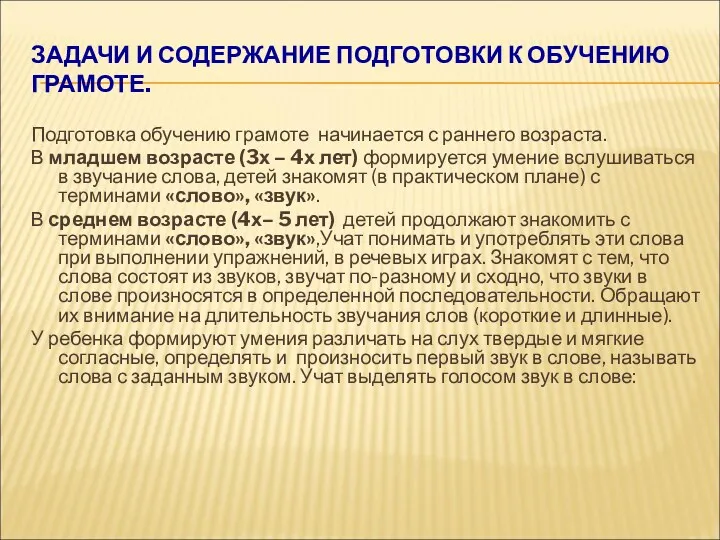 ЗАДАЧИ И СОДЕРЖАНИЕ ПОДГОТОВКИ К ОБУЧЕНИЮ ГРАМОТЕ.

Подготовка обучению грамоте начинается с раннего возраста.

В младшем возрасте (3х – 4х лет) формируется умение вслушиваться в звучание слова, детей знакомят (в практическом плане) с терминами «слово», «звук».

В среднем возрасте (4х– 5 лет) детей продолжают знакомить с терминами «слово», «звук»,Учат понимать и употреблять эти слова при выполнении упражнений, в речевых играх. Знакомят с тем, что слова состоят из звуков, звучат по-разному и сходно, что звуки в слове произносятся в определенной последовательности. Обращают их внимание на длительность звучания слов (короткие и длинные).

У ребенка формируют умения различать на слух твердые и мягкие согласные, определять и произносить первый звук в слове, называть слова с заданным звуком. Учат выделять голосом звук в слове: